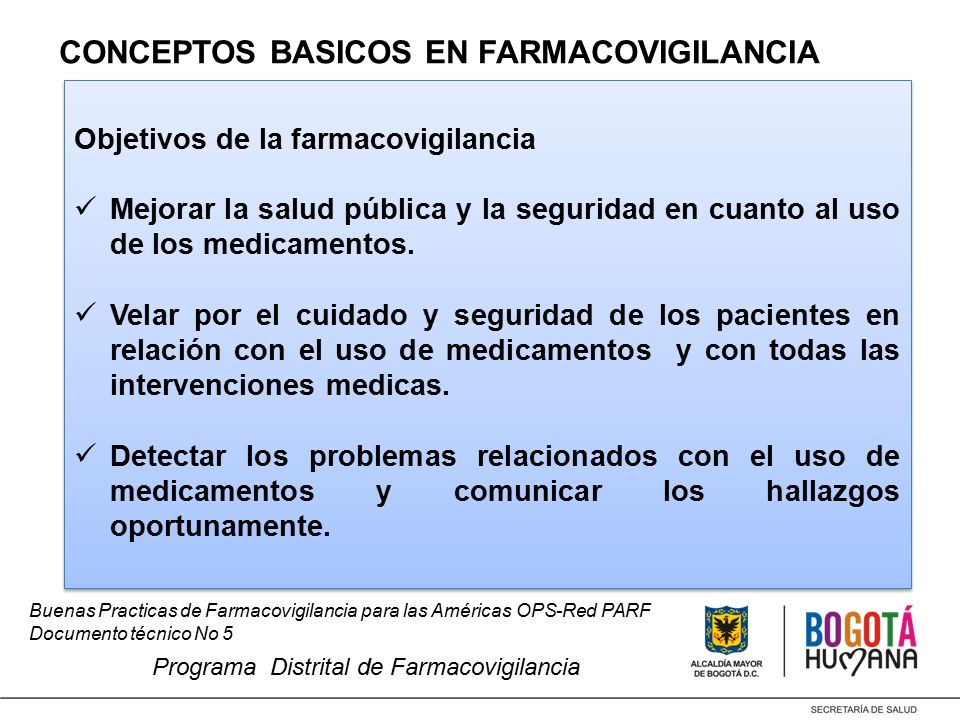 CONCEPTOS BASICOS EN FARMACOVIGILANCIA

Objetivos de la farmacovigilancia

✓ Mejorar la salud pública y la seguridad en cuanto al uso de los medicamentos.

✓ Velar por el cuidado y seguridad de los pacientes en relación con el uso de medicamentos y con todas las intervenciones medicas.

✓ Detectar los problemas relacionados con el uso de medicamentos y comunicar los hallazgos oportunamente.

Buenas Practicas de Farmacovigilancia para las Américas OPS-Red PARF
Documento técnico No 5

Programa Distrital de Farmacovigilancia

ALCALDÍA MAYOR DE BOGOTÁ D.C.

BOGOTÁ HUMANA

SECRETARÍA DE SALUD